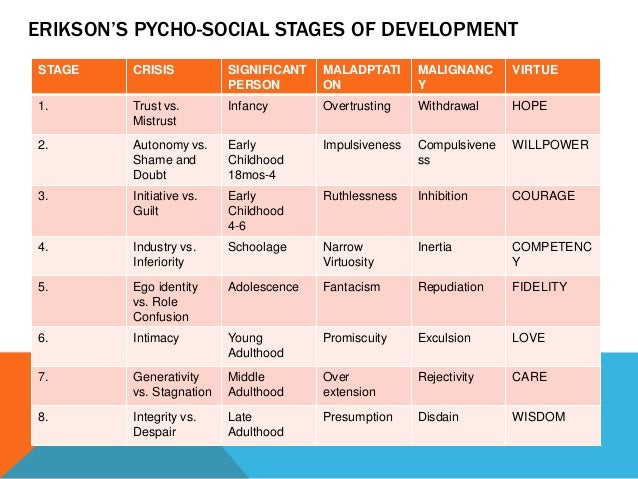 ERIKSON'S PYCHO-SOCIAL STAGES OF DEVELOPMENT

| STAGE | CRISIS | SIGNIFICANT PERSON | MALADPTATION | MALIGNANCY | VIRTUE |
|---|---|---|---|---|---|
| 1. | Trust vs. Mistrust | Infancy | Overtrusting | Withdrawal | HOPE |
| 2. | Autonomy vs. Shame and Doubt | Early Childhood 18mos-4 | Impulsiveness | Compulsiveness | WILLPOWER |
| 3. | Initiative vs. Guilt | Early Childhood 4-6 | Ruthlessness | Inhibition | COURAGE |
| 4. | Industry vs. Inferiority | Schoolage | Narrow Virtuosity | Inertia | COMPETENCY |
| 5. | Ego identity vs. Role Confusion | Adolescence | Fantacism | Repudiation | FIDELITY |
| 6. | Intimacy | Young Adulthood | Promiscuity | Exculsion | LOVE |
| 7. | Generativity vs. Stagnation | Middle Adulthood | Over extension | Rejectivity | CARE |
| 8. | Integrity vs. Despair | Late Adulthood | Presumption | Disdain | WISDOM |